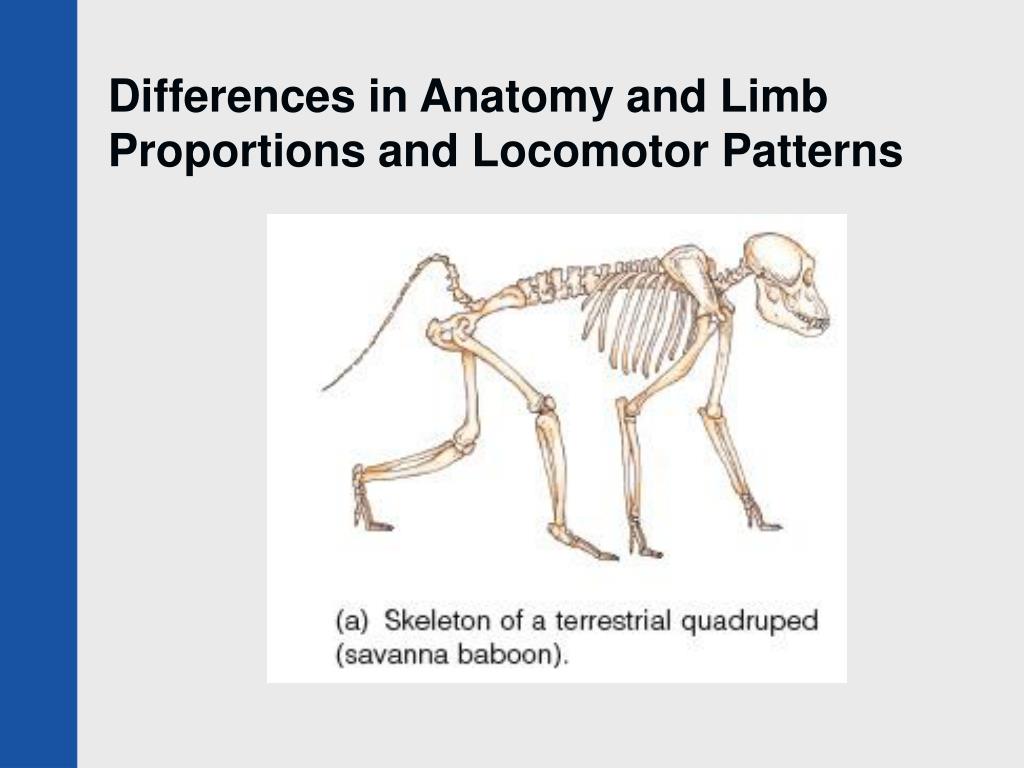 Differences in Anatomy and Limb Proportions and Locomotor Patterns

(a) Skeleton of a terrestrial quadruped (savanna baboon).